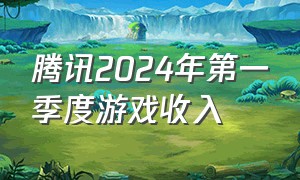 腾讯2024年第一季度游戏收入